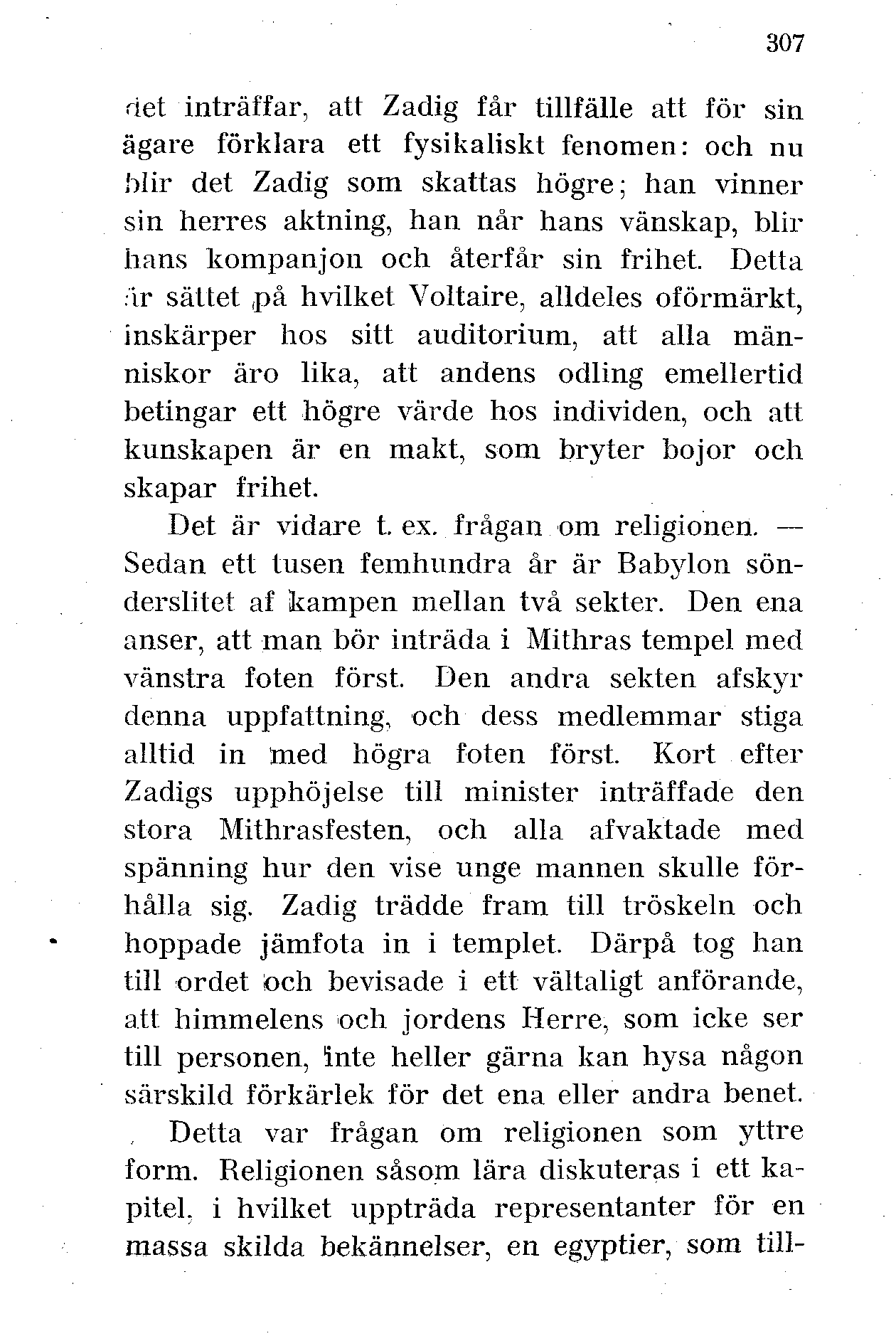 307

det inträffar, att Zadig får tillfälle att för sin ägare förklara ett fysikaliskt fenomen: och nu blir det Zadig som skattas högre; han vinner sin herres aktning, han når hans vänskap, blir hans kompanjon och återfår sin frihet. Detta är sättet på hvilket Voltaire, alldeles oförmärkt, inskärper hos sitt auditorium, att alla människor äro lika, att andens odling emellertid betingar ett högre värde hos individen, och att kunskapen är en makt, som bryter bojor och skapar frihet.

Det är vidare t. ex. frågan om religionen. — Sedan ett tusen femhundra år är Babylon sönderslitet af kampen mellan två sekter. Den ena anser, att man bör inträda i Mithras tempel med vänstra foten först. Den andra sekten afskyr denna uppfattning, och dess medlemmar stiga alltid in med högra foten först. Kort efter Zadigs upphöjelse till minister inträffade den stora Mithrasfesten, och alla afvaktade med spänning hur den vise unge mannen skulle förhålla sig. Zadig trädde fram till tröskeln och hoppade jämfota in i templet. Därpå tog han till ordet och bevisade i ett vältaligt anförande, att himmelens och jordens Herre, som icke ser till personen, inte heller gärna kan hysa någon särskild förkärlek för det ena eller andra benet.

Detta var frågan om religionen som yttre form. Religionen såsom lära diskuteras i ett kapitel, i hvilket uppträda representanter för en massa skilda bekännelser, en egyptier, som till-